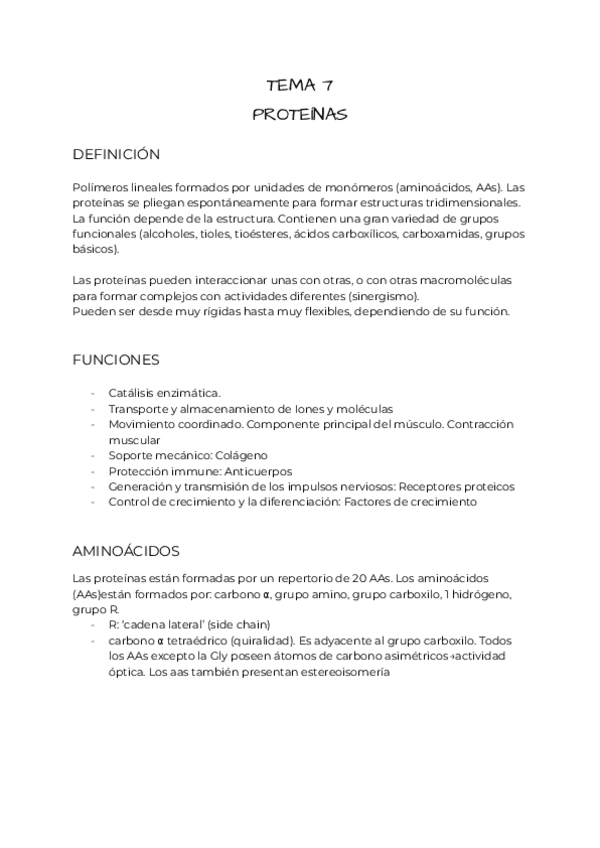 TEMA 7
PROTEÍNAS

DEFINICIÓN

Polímeros lineales formados por unidades de monómeros (aminoácidos, AAs). Las proteínas se pliegan espontáneamente para formar estructuras tridimensionales. La función depende de la estructura. Contienen una gran variedad de grupos funcionales (alcoholes, tioles, tioésteres, ácidos carboxílicos, carboxamidas, grupos básicos).

Las proteínas pueden interaccionar unas con otras, o con otras macromoléculas para formar complejos con actividades diferentes (sinergismo).
Pueden ser desde muy rígidas hasta muy flexibles, dependiendo de su función.

FUNCIONES

- Catálisis enzimática.
- Transporte y almacenamiento de Iones y moléculas
- Movimiento coordinado. Componente principal del músculo. Contracción muscular
- Soporte mecánico: Colágeno
- Protección immune: Anticuerpos
- Generación y transmisión de los impulsos nerviosos: Receptores proteicos
- Control de crecimiento y la diferenciación: Factores de crecimiento

AMINOÁCIDOS

Las proteínas están formadas por un repertorio de 20 AAs. Los aminoácidos (AAs)están formados por: carbono α, grupo amino, grupo carboxilo, 1 hidrógeno, grupo R.
- R: 'cadena lateral' (side chain)
- carbono α tetraédrico (quiralidad). Es adyacente al grupo carboxilo. Todos los AAs excepto la Gly poseen átomos de carbono asimétricos→actividad óptica. Los aas también presentan estereoisomería